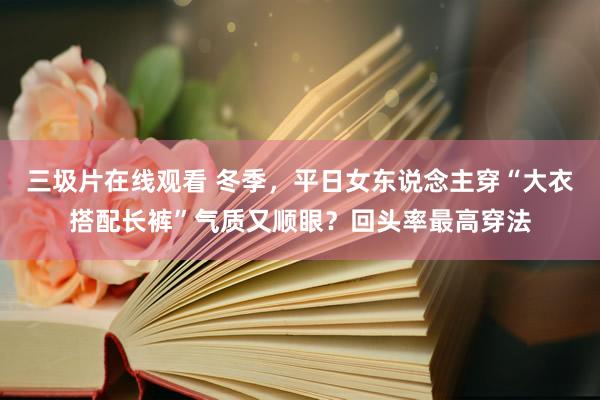 三圾片在线观看 冬季，平日女东说念主穿“大衣搭配长裤”气质又顺眼？回头率最高穿法